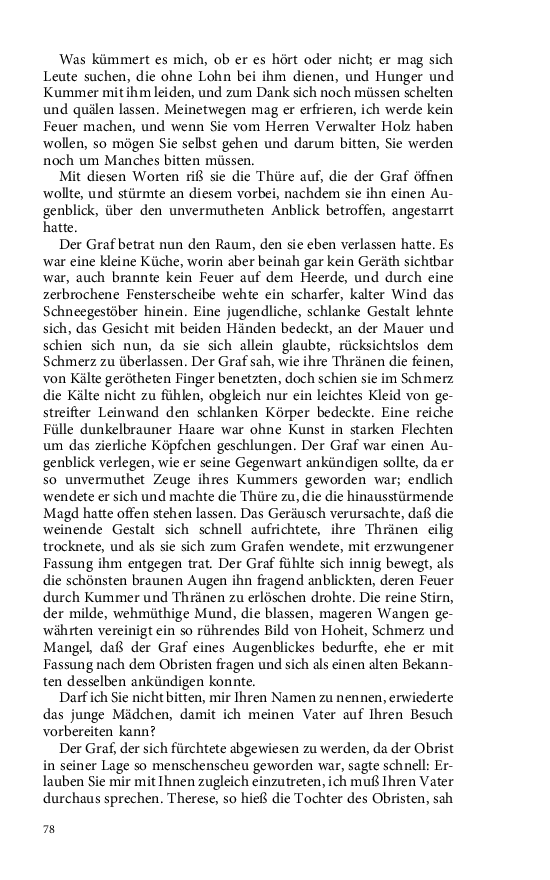 Was kümmert es mich, ob er es hört oder nicht; er mag sich Leute suchen, die ohne Lohn bei ihm dienen, und Hunger und Kummer mit ihm leiden, und zum Dank sich noch müssen schelten und quälen lassen. Meinetwegen mag er erfrieren, ich werde kein Feuer machen, und wenn Sie vom Herren Verwalter Holz haben wollen, so mögen Sie selbst gehen und darum bitten, Sie werden noch um Manches bitten müssen.

Mit diesen Worten riß sie die Thüre auf, die der Graf öffnen wollte, und stürmte an diesem vorbei, nachdem sie ihn einen Augenblick, über den unvermutheten Anblick betroffen, angestarrt hatte.

Der Graf betrat nun den Raum, den sie eben verlassen hatte. Es war eine kleine Küche, worin aber beinah gar kein Geräth sichtbar war, auch brannte kein Feuer auf dem Heerde, und durch eine zerbrochene Fensterscheibe wehte ein scharfer, kalter Wind das Schneegestöber hinein. Eine jugendliche, schlanke Gestalt lehnte sich, das Gesicht mit beiden Händen bedeckt, an der Mauer und schien sich nun, da sie sich allein glaubte, rücksichtslos dem Schmerz zu überlassen. Der Graf sah, wie ihre Thränen die feinen, von Kälte gerötheten Finger benetzten, doch schien sie im Schmerz die Kälte nicht zu fühlen, obgleich nur ein leichtes Kleid von gestreifter Leinwand den schlanken Körper bedeckte. Eine reiche Fülle dunkelbrauner Haare war ohne Kunst in starken Flechten um das zierliche Köpfchen geschlungen. Der Graf war einen Augenblick verlegen, wie er seine Gegenwart ankündigen sollte, da er so unvermuthet Zeuge ihres Kummers geworden war; endlich wendete er sich und machte die Thüre zu, die die hinausstürmende Magd hatte offen stehen lassen. Das Geräusch verursachte, daß die weinende Gestalt sich schnell aufrichtete, ihre Thränen eilig trocknete, und als sie sich zum Grafen wendete, mit erzwungener Fassung ihm entgegen trat. Der Graf fühlte sich innig bewegt, als die schönsten braunen Augen ihn fragend anblickten, deren Feuer durch Kummer und Thränen zu erlöschen drohte. Die reine Stirn, der milde, wehmüthige Mund, die blassen, mageren Wangen gewährten vereinigt ein so rührendes Bild von Hoheit, Schmerz und Mangel, daß der Graf eines Augenblickes bedurfte, ehe er mit Fassung nach dem Obristen fragen und sich als einen alten Bekannten desselben ankündigen konnte.

Darf ich Sie nicht bitten, mir Ihren Namen zu nennen, erwiederte das junge Mädchen, damit ich meinen Vater auf Ihren Besuch vorbereiten kann?

Der Graf, der sich fürchtete abgewiesen zu werden, da der Obrist in seiner Lage so menschenscheu geworden war, sagte schnell: Erlauben Sie mir mit Ihnen zugleich einzutreten, ich muß Ihren Vater durchaus sprechen. Therese, so hieß die Tochter des Obristen, sah

78